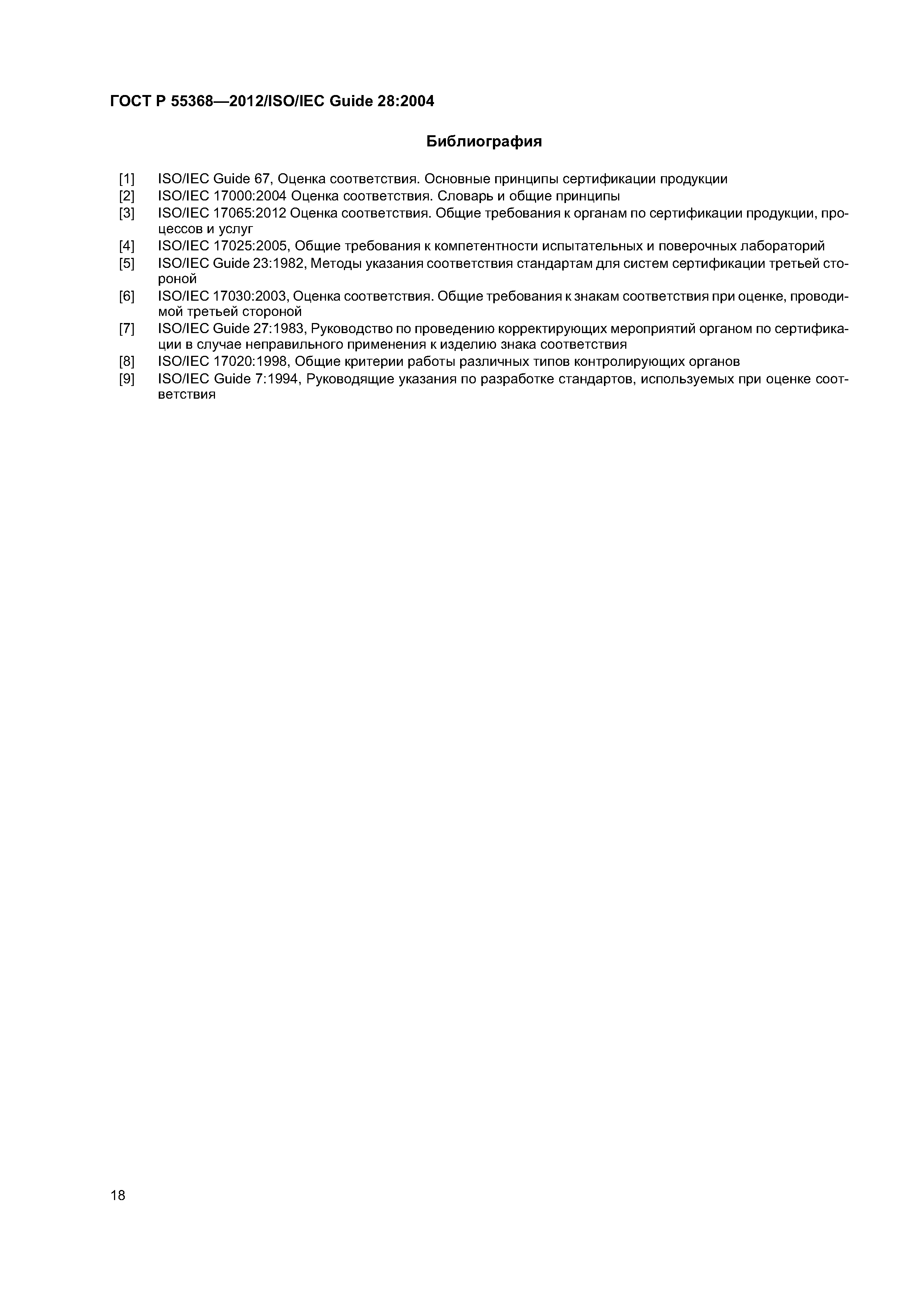 ГОСТ Р 55368—2012/ISO/IEC Guide 28:2004

Библиография

[1] ISO/IEC Guide 67, Оценка соответствия. Основные принципы сертификации продукции
[2] ISO/IEC 17000:2004 Оценка соответствия. Словарь и общие принципы
[3] ISO/IEC 17065:2012 Оценка соответствия. Общие требования к органам по сертификации продукции, процессов и услуг
[4] ISO/IEC 17025:2005, Общие требования к компетентности испытательных и поверочных лабораторий
[5] ISO/IEC Guide 23:1982, Методы указания соответствия стандартам для систем сертификации третьей стороной
[6] ISO/IEC 17030:2003, Оценка соответствия. Общие требования к знакам соответствия при оценке, проводимой третьей стороной
[7] ISO/IEC Guide 27:1983, Руководство по проведению корректирующих мероприятий органом по сертификации в случае неправильного применения к изделию знака соответствия
[8] ISO/IEC 17020:1998, Общие критерии работы различных типов контролирующих органов
[9] ISO/IEC Guide 7:1994, Руководящие указания по разработке стандартов, используемых при оценке соответствия

18